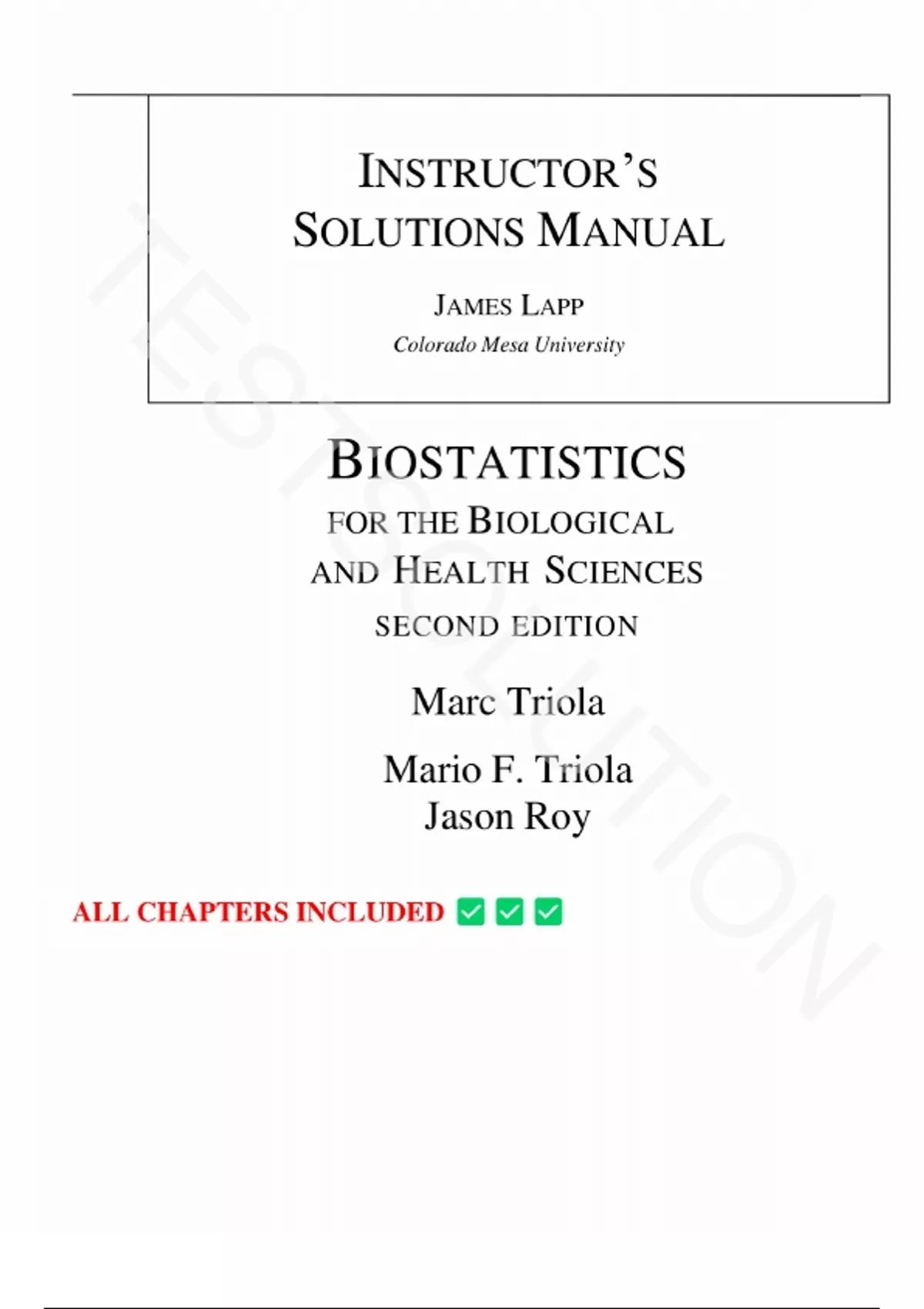 INSTRUCTOR'S SOLUTIONS MANUAL

JAMES LAPP
Colorado Mesa University

BIOSTATISTICS
FOR THE BIOLOGICAL
AND HEALTH SCIENCES
SECOND EDITION

Marc Triola

Mario F. Triola
Jason Roy

ALL CHAPTERS INCLUDED ☑ ☑ ☑

TESTSOLUTION